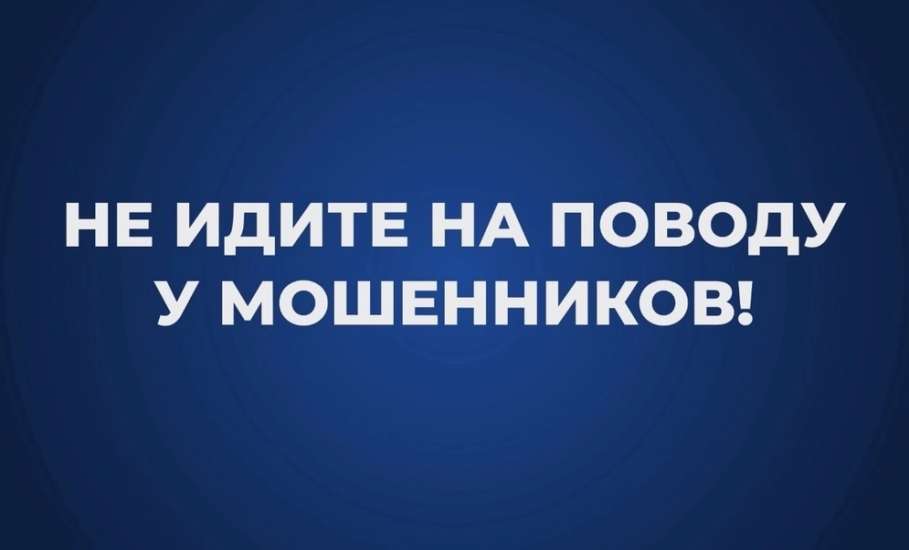 НЕ ИДИТЕ НА ПОВОДУ У МОШЕННИКОВ!